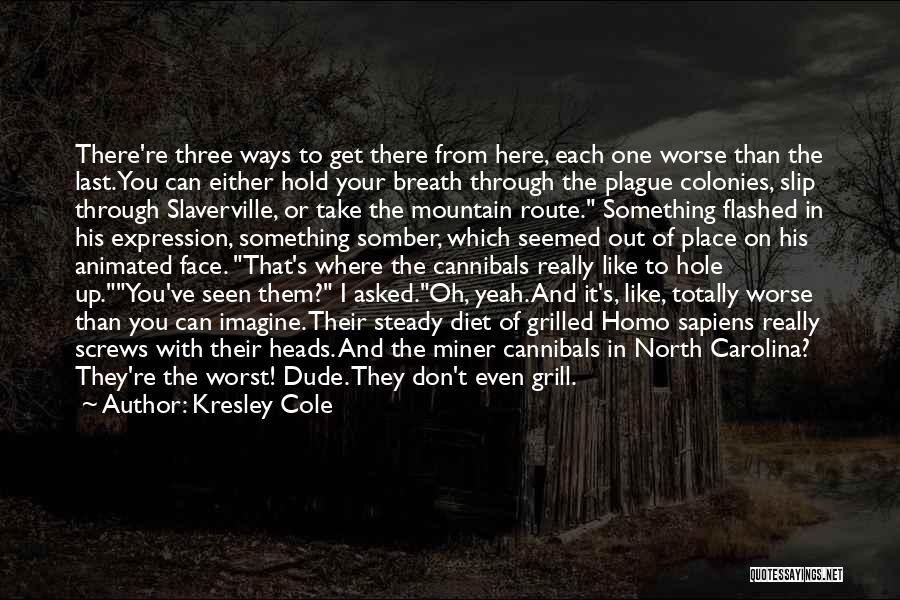 There're three ways to get there from here, each one worse than the last. You can either hold your breath through the plague colonies, slip through Slaverville, or take the mountain route." Something flashed in his expression, something somber, which seemed out of place on his animated face. "That's where the cannibals really like to hole up.""You've seen them?" I asked."Oh, yeah. And it's, like, totally worse than you can imagine. Their steady diet of grilled Homo sapiens really screws with their heads. And the miner cannibals in North Carolina? They're the worst! Dude. They don't even grill.

— Author: Kresley Cole

QUOTESSAYINGS.NET